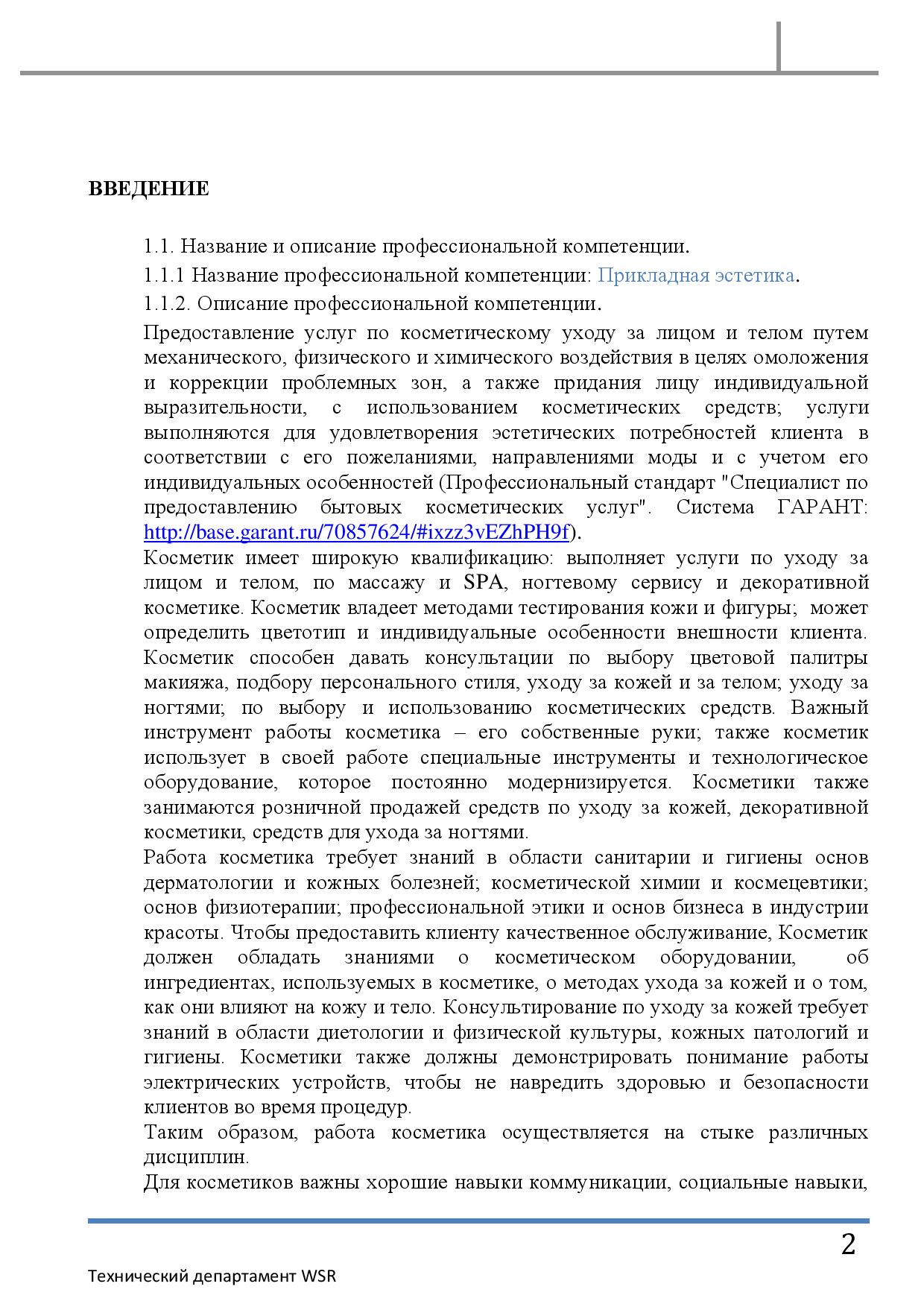 ВВЕДЕНИЕ

1.1. Название и описание профессиональной компетенции.

1.1.1 Название профессиональной компетенции: Прикладная эстетика.

1.1.2. Описание профессиональной компетенции.

Предоставление услуг по косметическому уходу за лицом и телом путем механического, физического и химического воздействия в целях омоложения и коррекции проблемных зон, а также придания лицу индивидуальной выразительности, с использованием косметических средств; услуги выполняются для удовлетворения эстетических потребностей клиента в соответствии с его пожеланиями, направлениями моды и с учетом его индивидуальных особенностей (Профессиональный стандарт "Специалист по предоставлению бытовых косметических услуг". Система ГАРАНТ: http://base.garant.ru/70857624/#ixzz3vEZhPH9f).

Косметик имеет широкую квалификацию: выполняет услуги по уходу за лицом и телом, по массажу и SPA, ногтевому сервису и декоративной косметике. Косметик владеет методами тестирования кожи и фигуры; может определить цветотип и индивидуальные особенности внешности клиента. Косметик способен давать консультации по выбору цветовой палитры макияжа, подбору персонального стиля, уходу за кожей и за телом; уходу за ногтями; по выбору и использованию косметических средств. Важный инструмент работы косметика – его собственные руки; также косметик использует в своей работе специальные инструменты и технологическое оборудование, которое постоянно модернизируется. Косметики также занимаются розничной продажей средств по уходу за кожей, декоративной косметики, средств для ухода за ногтями.

Работа косметика требует знаний в области санитарии и гигиены основ дерматологии и кожных болезней; косметической химии и космецевтики; основ физиотерапии; профессиональной этики и основ бизнеса в индустрии красоты. Чтобы предоставить клиенту качественное обслуживание, Косметик должен обладать знаниями о косметическом оборудовании, об ингредиентах, используемых в косметике, о методах ухода за кожей и о том, как они влияют на кожу и тело. Консультирование по уходу за кожей требует знаний в области диетологии и физической культуры, кожных патологий и гигиены. Косметики также должны демонстрировать понимание работы электрических устройств, чтобы не навредить здоровью и безопасности клиентов во время процедур.

Таким образом, работа косметика осуществляется на стыке различных дисциплин.

Для косметиков важны хорошие навыки коммуникации, социальные навыки,

2

Технический департамент WSR